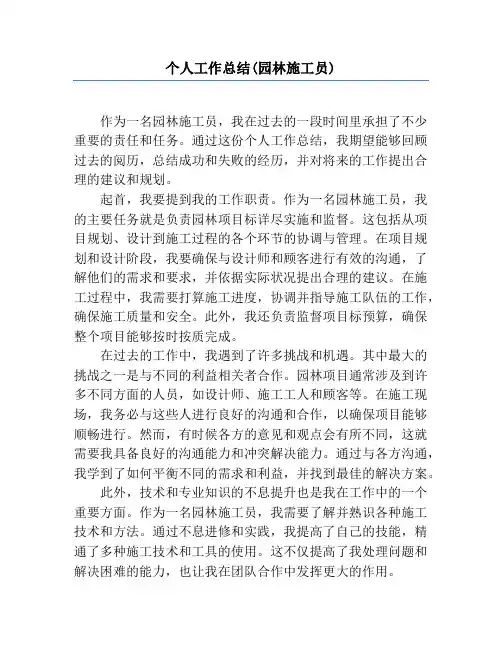 个人工作总结(园林施工员)

作为一名园林施工员，我在过去的一段时间里承担了不少重要的责任和任务。通过这份个人工作总结，我期望能够回顾过去的阅历，总结成功和失败的经历，并对将来的工作提出合理的建议和规划。

起首，我要提到我的工作职责。作为一名园林施工员，我的主要任务就是负责园林项目标详尽实施和监督。这包括从项目规划、设计到施工过程的各个环节的协调与管理。在项目规划和设计阶段，我要确保与设计师和顾客进行有效的沟通，了解他们的需求和要求，并依据实际状况提出合理的建议。在施工过程中，我需要打算施工进度，协调并指导施工队伍的工作，确保施工质量和安全。此外，我还负责监督项目标预算，确保整个项目能够按时按质完成。

在过去的工作中，我遇到了许多挑战和机遇。其中最大的挑战之一是与不同的利益相关者合作。园林项目通常涉及到许多不同方面的人员，如设计师、施工工人和顾客等。在施工现场，我务必与这些人进行良好的沟通和合作，以确保项目能够顺畅进行。然而，有时候各方的意见和观点会有所不同，这就需要我具备良好的沟通能力和冲突解决能力。通过与各方沟通，我学到了如何平衡不同的需求和利益，并找到最佳的解决方案。

此外，技术和专业知识的不息提升也是我在工作中的一个重要方面。作为一名园林施工员，我需要了解并熟识各种施工技术和方法。通过不息进修和实践，我提高了自己的技能，精通了多种施工技术和工具的使用。这不仅提高了我处理问题和解决困难的能力，也让我在团队合作中发挥更大的作用。